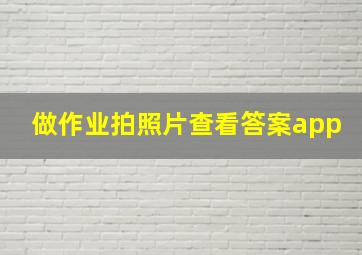 做作业拍照片查看答案app